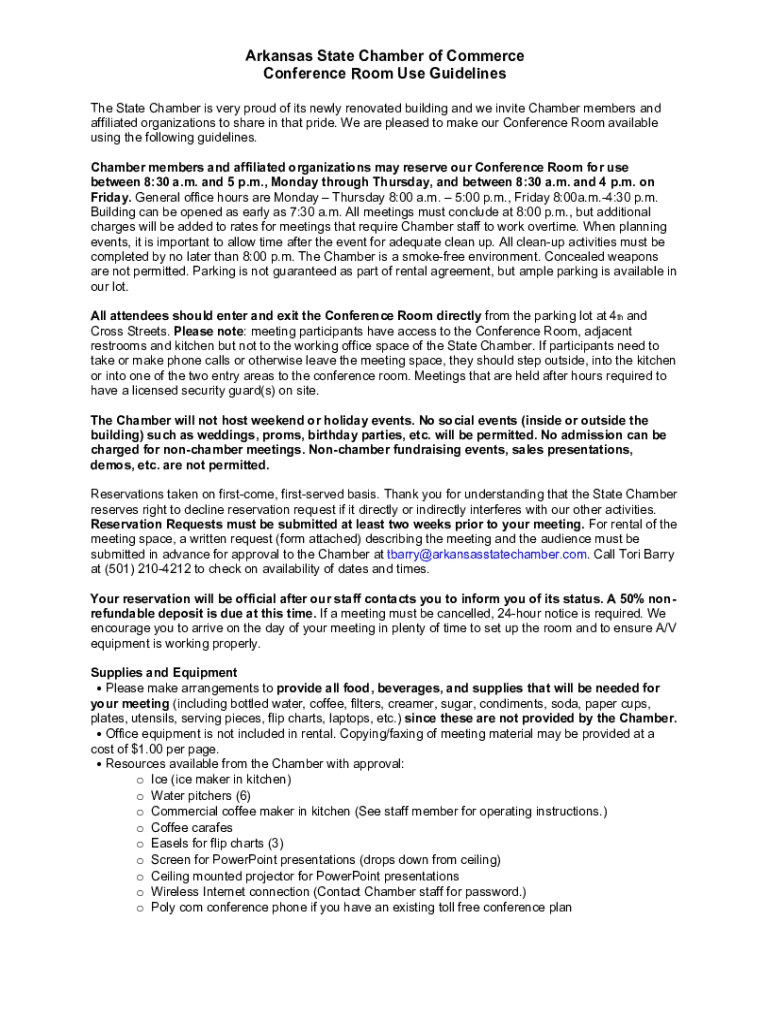 Arkansas State Chamber of Commerce
Conference Room Use Guidelines

The State Chamber is very proud of its newly renovated building and we invite Chamber members and affiliated organizations to share in that pride. We are pleased to make our Conference Room available using the following guidelines.

Chamber members and affiliated organizations may reserve our Conference Room for use between 8:30 a.m. and 5 p.m., Monday through Thursday, and between 8:30 a.m. and 4 p.m. on Friday. General office hours are Monday – Thursday 8:00 a.m. – 5:00 p.m., Friday 8:00a.m.-4:30 p.m. Building can be opened as early as 7:30 a.m. All meetings must conclude at 8:00 p.m., but additional charges will be added to rates for meetings that require Chamber staff to work overtime. When planning events, it is important to allow time after the event for adequate clean up. All clean-up activities must be completed by no later than 8:00 p.m. The Chamber is a smoke-free environment. Concealed weapons are not permitted. Parking is not guaranteed as part of rental agreement, but ample parking is available in our lot.

All attendees should enter and exit the Conference Room directly from the parking lot at 4th and Cross Streets. Please note: meeting participants have access to the Conference Room, adjacent restrooms and kitchen but not to the working office space of the State Chamber. If participants need to take or make phone calls or otherwise leave the meeting space, they should step outside, into the kitchen or into one of the two entry areas to the conference room. Meetings that are held after hours required to have a licensed security guard(s) on site.

The Chamber will not host weekend or holiday events. No social events (inside or outside the building) such as weddings, proms, birthday parties, etc. will be permitted. No admission can be charged for non-chamber meetings. Non-chamber fundraising events, sales presentations, demos, etc. are not permitted.

Reservations taken on first-come, first-served basis. Thank you for understanding that the State Chamber reserves right to decline reservation request if it directly or indirectly interferes with our other activities. Reservation Requests must be submitted at least two weeks prior to your meeting. For rental of the meeting space, a written request (form attached) describing the meeting and the audience must be submitted in advance for approval to the Chamber at tbarry@arkansasstatechamber.com. Call Tori Barry at (501) 210-4212 to check on availability of dates and times.

Your reservation will be official after our staff contacts you to inform you of its status. A 50% non-refundable deposit is due at this time. If a meeting must be cancelled, 24-hour notice is required. We encourage you to arrive on the day of your meeting in plenty of time to set up the room and to ensure A/V equipment is working properly.

Supplies and Equipment
• Please make arrangements to provide all food, beverages, and supplies that will be needed for your meeting (including bottled water, coffee, filters, creamer, sugar, condiments, soda, paper cups, plates, utensils, serving pieces, flip charts, laptops, etc.) since these are not provided by the Chamber.
• Office equipment is not included in rental. Copying/faxing of meeting material may be provided at a cost of $1.00 per page.
• Resources available from the Chamber with approval:
o Ice (ice maker in kitchen)
o Water pitchers (6)
o Commercial coffee maker in kitchen (See staff member for operating instructions.)
o Coffee carafes
o Easels for flip charts (3)
o Screen for PowerPoint presentations (drops down from ceiling)
o Ceiling mounted projector for PowerPoint presentations
o Wireless Internet connection (Contact Chamber staff for password.)
o Poly com conference phone if you have an existing toll free conference plan